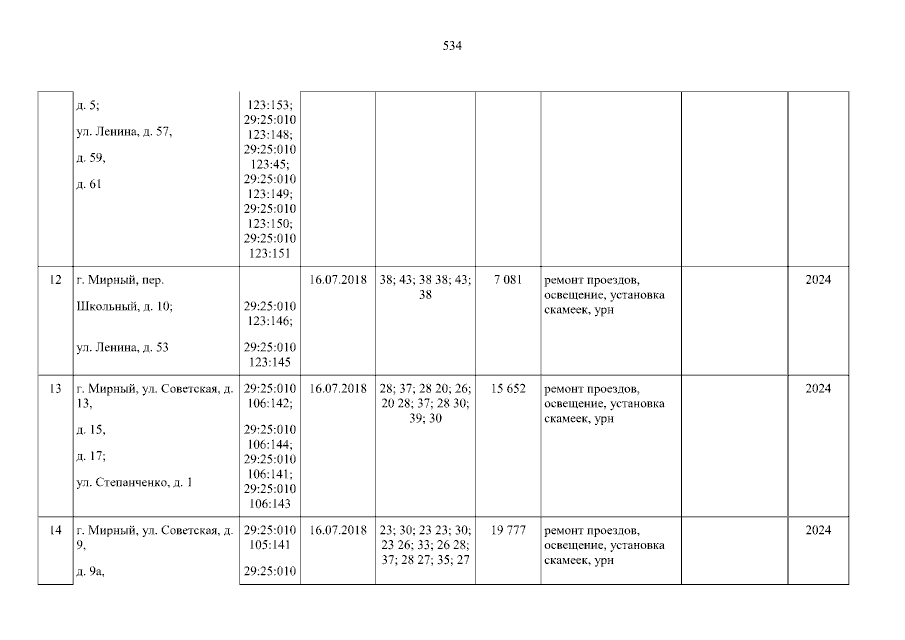 534

|  | д. 5; ул. Ленина, д. 57, д. 59, д. 61 | 123:153; 29:25:010 123:148; 29:25:010 123:45; 29:25:010 123:149; 29:25:010 123:150; 29:25:010 123:151 |  |  |  |  |  |  |
|---|---|---|---|---|---|---|---|---|
| 12 | г. Мирный, пер. Школьный, д. 10; ул. Ленина, д. 53 | 29:25:010 123:146; 29:25:010 123:145 | 16.07.2018 | 38; 43; 38 38; 43; 38 | 7 081 | ремонт проездов, освещение, установка скамеек, урн |  | 2024 |
| 13 | г. Мирный, ул. Советская, д. 13, д. 15, д. 17; ул. Степанченко, д. 1 | 29:25:010 106:142; 29:25:010 106:144; 29:25:010 106:141; 29:25:010 106:143 | 16.07.2018 | 28; 37; 28 20; 26; 20 28; 37; 28 30; 39; 30 | 15 652 | ремонт проездов, освещение, установка скамеек, урн |  | 2024 |
| 14 | г. Мирный, ул. Советская, д. 9, д. 9а, | 29:25:010 105:141 29:25:010 | 16.07.2018 | 23; 30; 23 23; 30; 23 26; 33; 26 28; 37; 28 27; 35; 27 | 19 777 | ремонт проездов, освещение, установка скамеек, урн |  | 2024 |